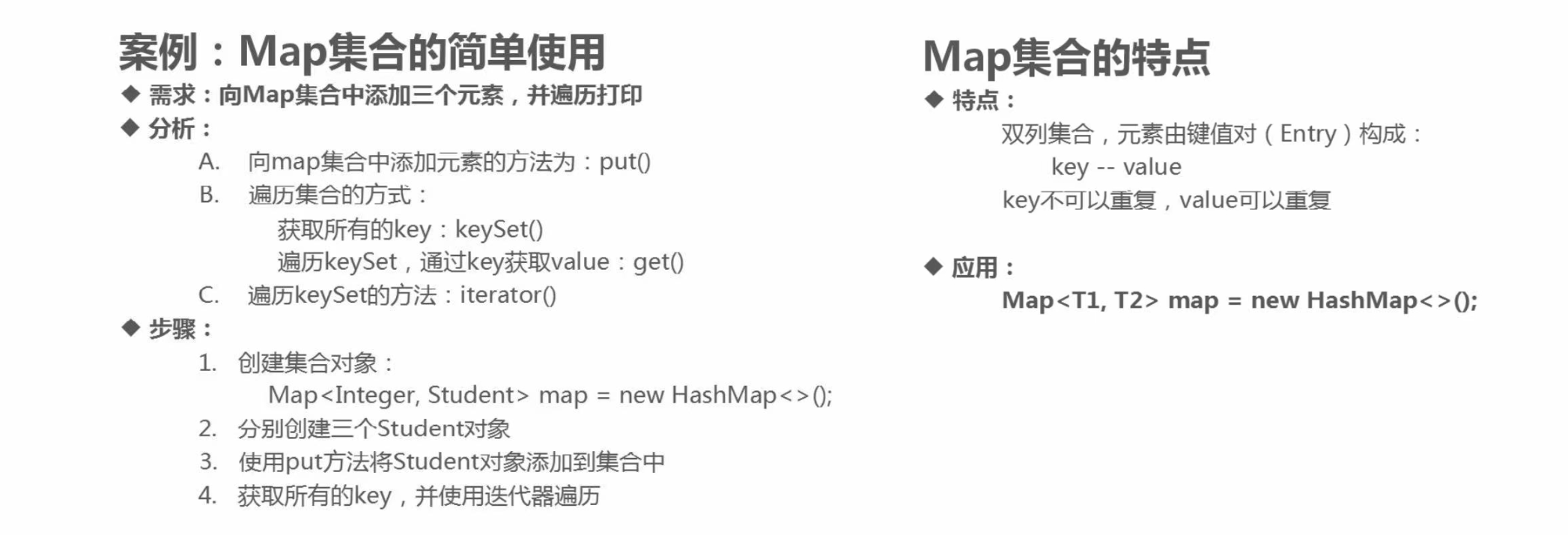 案例：Map集合的简单使用

◆ 需求：向Map集合中添加三个元素，并遍历打印

◆ 分析：

A. 向map集合中添加元素的方法为：put()

B. 遍历集合的方式：

获取所有的key：keySet()

遍历keySet，通过key获取value：get()

C. 遍历keySet的方法：iterator()

◆ 步骤：

1. 创建集合对象：

Map<Integer, Student> map = new HashMap<>();

2. 分别创建三个Student对象

3. 使用put方法将Student对象添加到集合中

4. 获取所有的key，并使用迭代器遍历

Map集合的特点

◆ 特点：

双列集合，元素由键值对（Entry）构成：

key -- value

key不可以重复，value可以重复

◆ 应用：

Map<T1, T2> map = new HashMap<>();